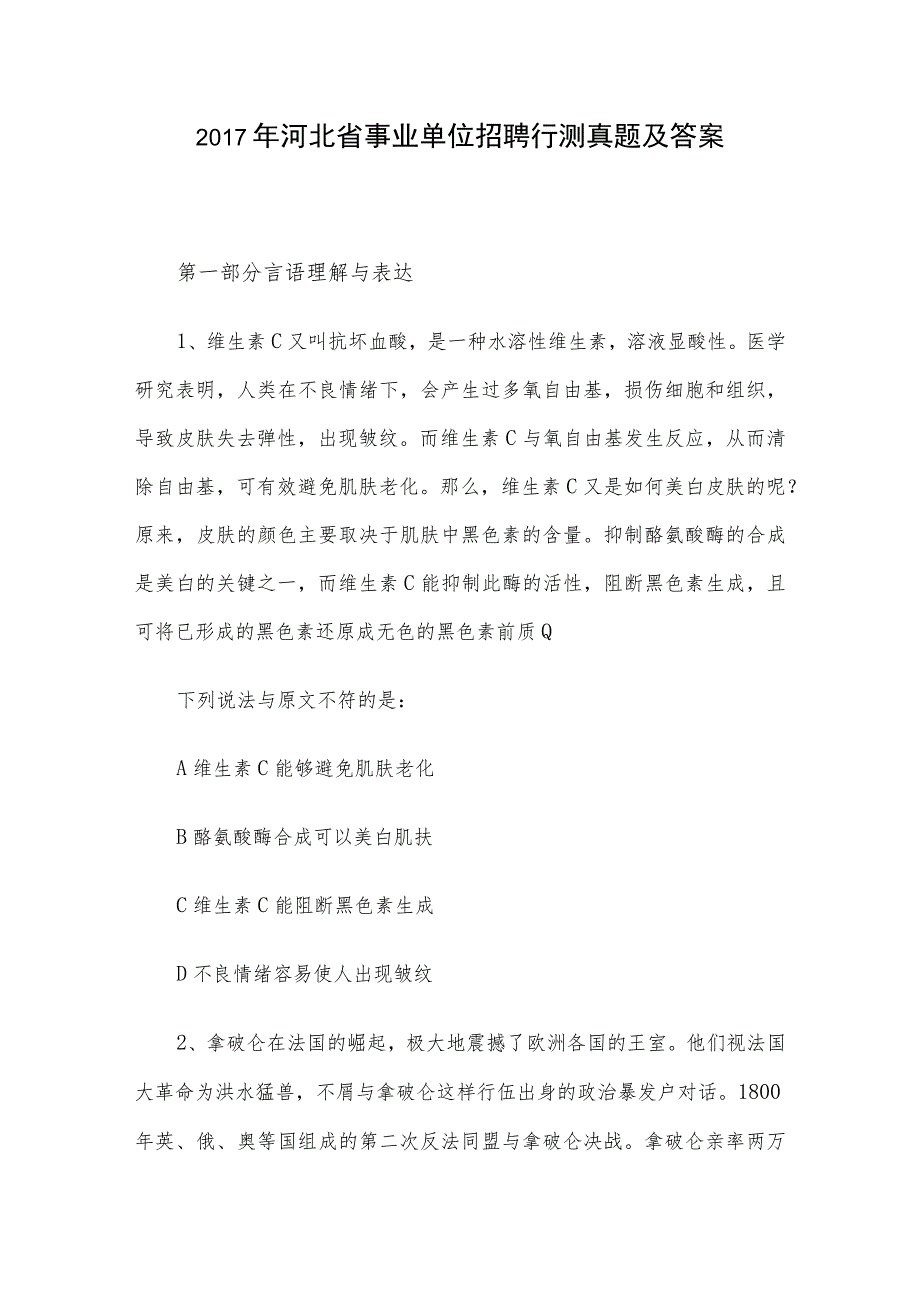 2017年河北省事业单位招聘行测真题及答案

第一部分言语理解与表达

1、维生素C又叫抗坏血酸，是一种水溶性维生素，溶液显酸性。医学研究表明，人类在不良情绪下，会产生过多氧自由基，损伤细胞和组织，导致皮肤失去弹性，出现皱纹。而维生素C与氧自由基发生反应，从而清除自由基，可有效避免肌肤老化。那么，维生素C又是如何美白皮肤的呢？原来，皮肤的颜色主要取决于肌肤中黑色素的含量。抑制酪氨酸酶的合成是美白的关键之一，而维生素C能抑制此酶的活性，阻断黑色素生成，且可将已形成的黑色素还原成无色的黑色素前质Q

下列说法与原文不符的是：

A维生素C能够避免肌肤老化

B酪氨酸酶合成可以美白肌扶

C维生素C能阻断黑色素生成

D不良情绪容易使人出现皱纹

2、拿破仑在法国的崛起，极大地震撼了欧洲各国的王室。他们视法国大革命为洪水猛兽，不屑与拿破仑这样行伍出身的政治暴发户对话。1800年英、俄、奥等国组成的第二次反法同盟与拿破仑决战。拿破仑亲率两万